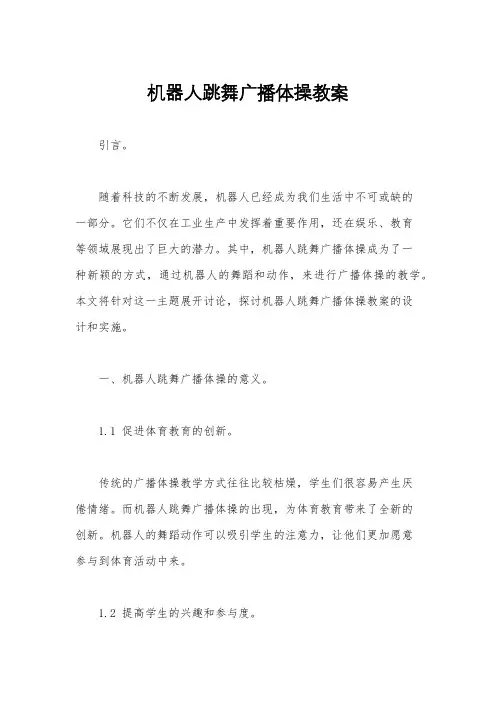 机器人跳舞广播体操教案

引言。

随着科技的不断发展，机器人已经成为我们生活中不可或缺的一部分。它们不仅在工业生产中发挥着重要作用，还在娱乐、教育等领域展现出了巨大的潜力。其中，机器人跳舞广播体操成为了一种新颖的方式，通过机器人的舞蹈和动作，来进行广播体操的教学。本文将针对这一主题展开讨论，探讨机器人跳舞广播体操教案的设计和实施。

一、机器人跳舞广播体操的意义。

1.1 促进体育教育的创新。

传统的广播体操教学方式往往比较枯燥，学生们很容易产生厌倦情绪。而机器人跳舞广播体操的出现，为体育教育带来了全新的创新。机器人的舞蹈动作可以吸引学生的注意力，让他们更加愿意参与到体育活动中来。

1.2 提高学生的兴趣和参与度。